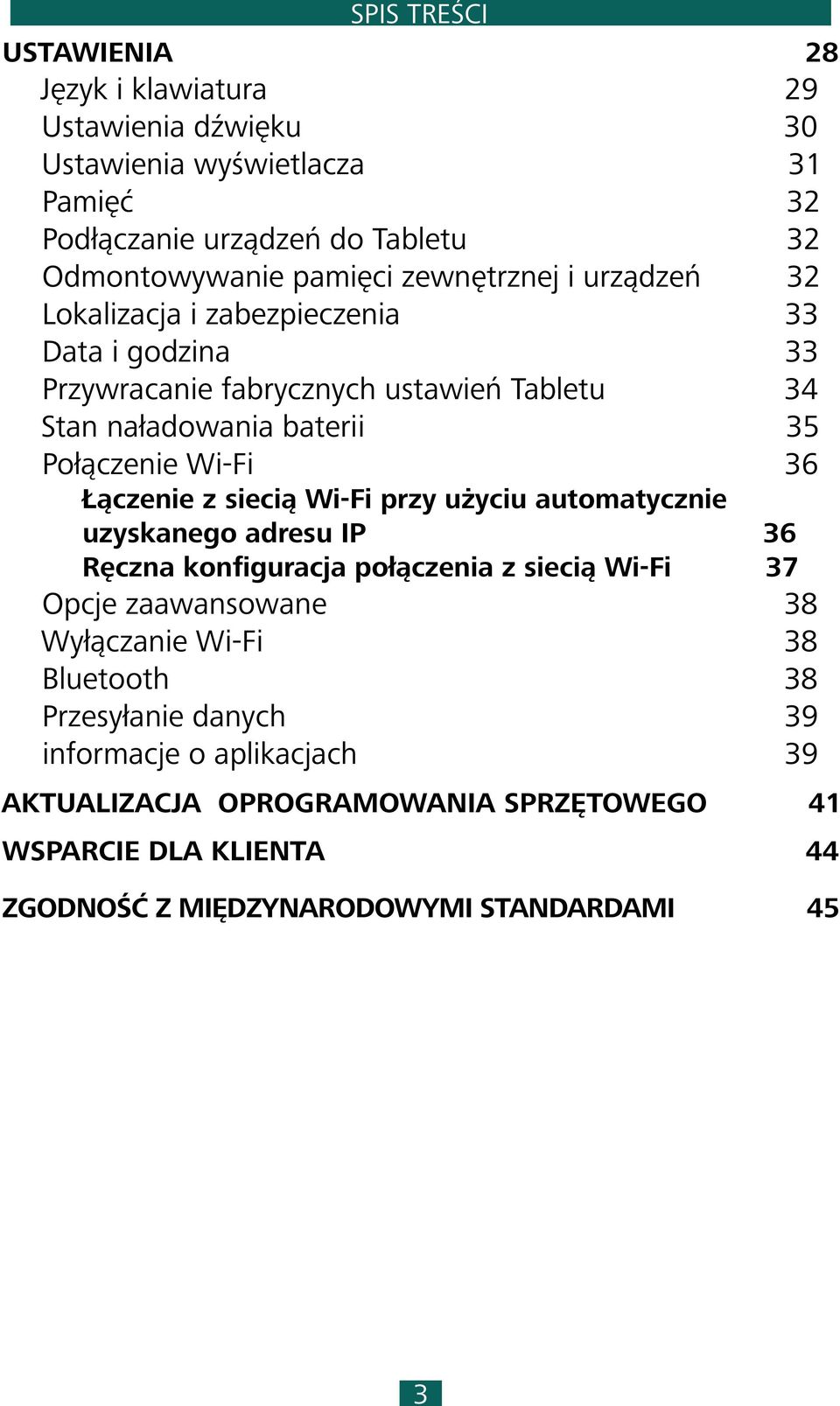 SPIS TREŚCI

USTAWIENIA 28
Język i klawiatura 29
Ustawienia dźwięku 30
Ustawienia wyświetlacza 31
Pamięć 32
Podłączanie urządzeń do Tabletu 32
Odmontowywanie pamięci zewnętrznej i urządzeń 32
Lokalizacja i zabezpieczenia 33
Data i godzina 33
Przywracanie fabrycznych ustawień Tabletu 34
Stan naładowania baterii 35
Połączenie Wi-Fi 36
Łączenie z siecią Wi-Fi przy użyciu automatycznie uzyskanego adresu IP 36
Ręczna konfiguracja połączenia z siecią Wi-Fi 37
Opcje zaawansowane 38
Wyłączanie Wi-Fi 38
Bluetooth 38
Przesyłanie danych 39
informacje o aplikacjach 39

AKTUALIZACJA OPROGRAMOWANIA SPRZĘTOWEGO 41

WSPARCIE DLA KLIENTA 44

ZGODNOŚĆ Z MIĘDZYNARODOWYMI STANDARDAMI 45

3